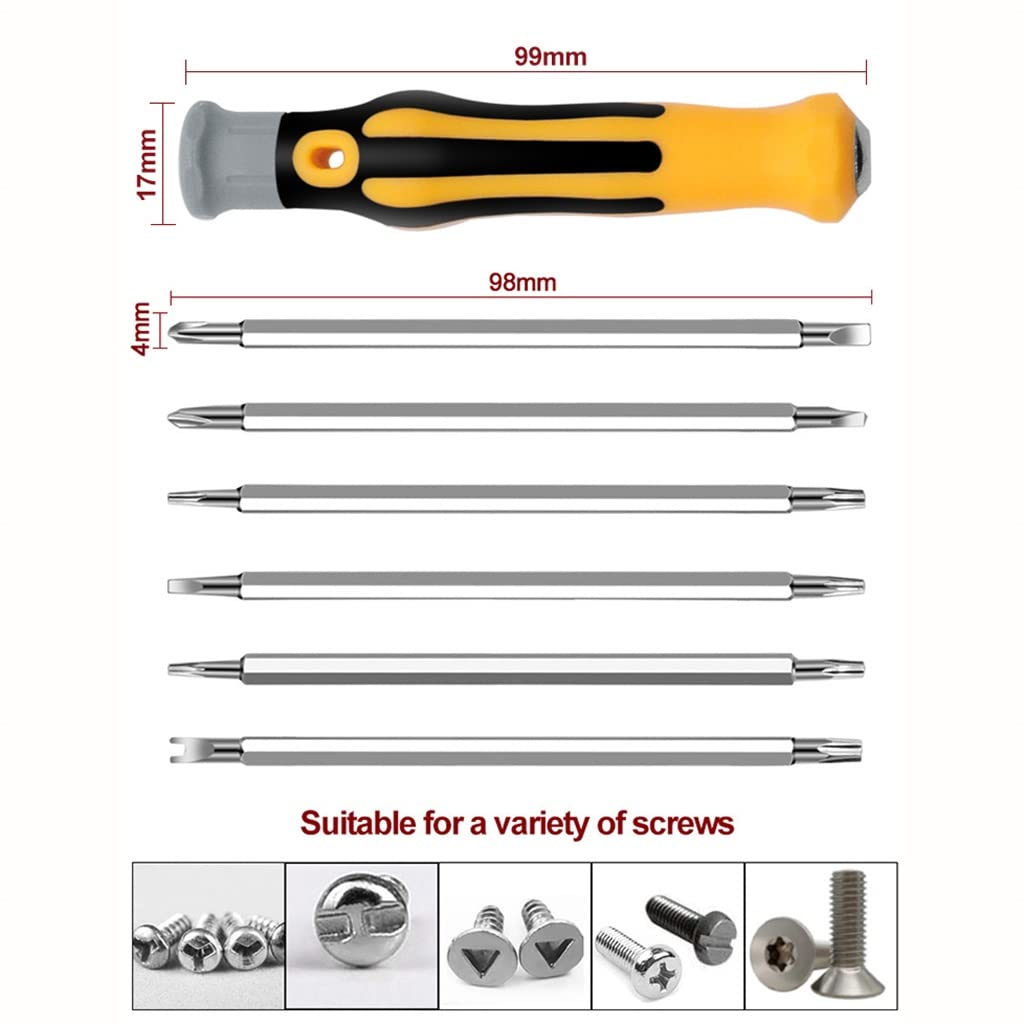 99mm
17mm
98mm
4mm
Suitable for a variety of screws